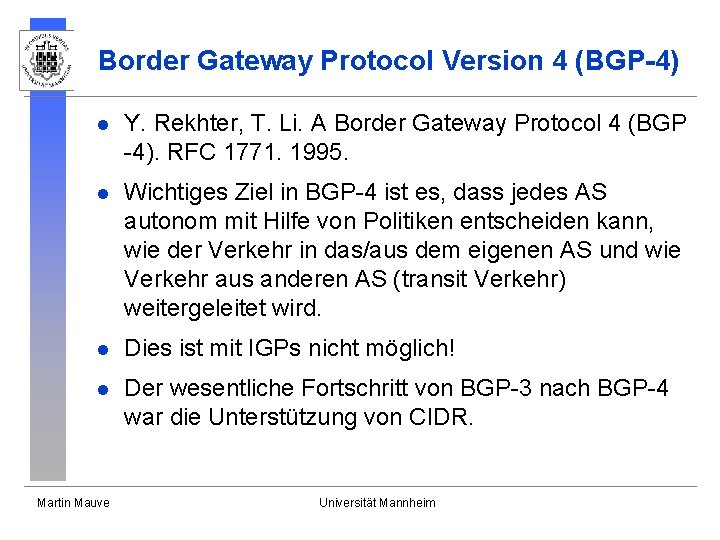 Border Gateway Protocol Version 4 (BGP-4)

- Y. Rekhter, T. Li. A Border Gateway Protocol 4 (BGP -4). RFC 1771. 1995.
- Wichtiges Ziel in BGP-4 ist es, dass jedes AS autonom mit Hilfe von Politiken entscheiden kann, wie der Verkehr in das/aus dem eigenen AS und wie Verkehr aus anderen AS (transit Verkehr) weitergeleitet wird.
- Dies ist mit IGPs nicht möglich!
- Der wesentliche Fortschritt von BGP-3 nach BGP-4 war die Unterstützung von CIDR.

Martin Mauve

Universität Mannheim